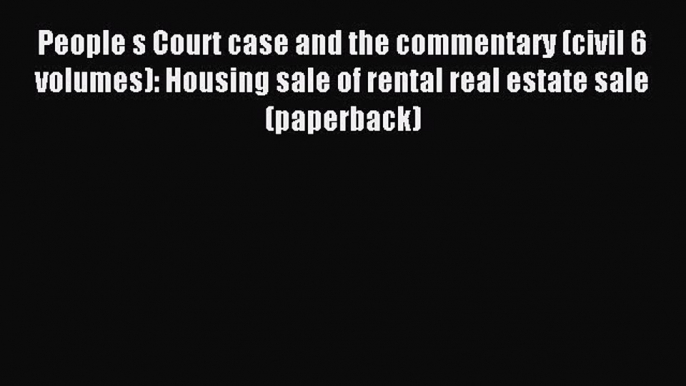 People s Court case and the commentary (civil 6 volumes): Housing sale of rental real estate sale (paperback)